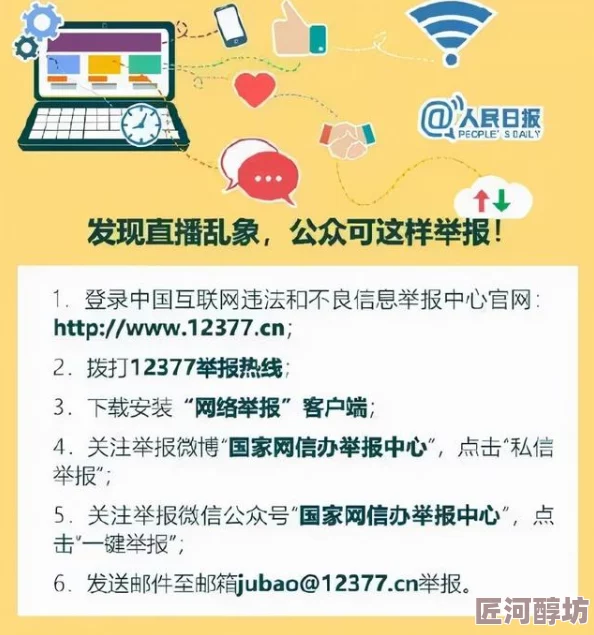 @人民日报
PEOPLE'S DAILY

发现直播乱象，公众可这样举报！

1. 登录中国互联网违法和不良信息举报中心官网：http://www.12377.cn;

2. 拨打12377举报热线；

3. 下载安装“网络举报”客户端；

4. 关注举报微博“国家网信办举报中心”，点击“私信举报”；

5. 关注举报微信公众号“国家网信办举报中心”，点击“一键举报”；

6. 发送邮件至邮箱jubao@12377.cn举报。

匠河醇坊